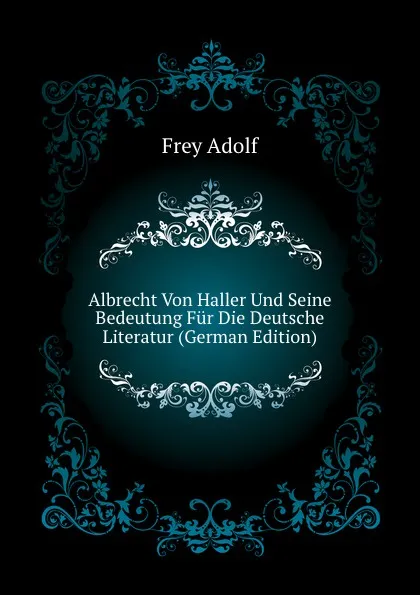 Frey Adolf

Albrecht Von Haller Und Seine Bedeutung Für Die Deutsche Literatur (German Edition)